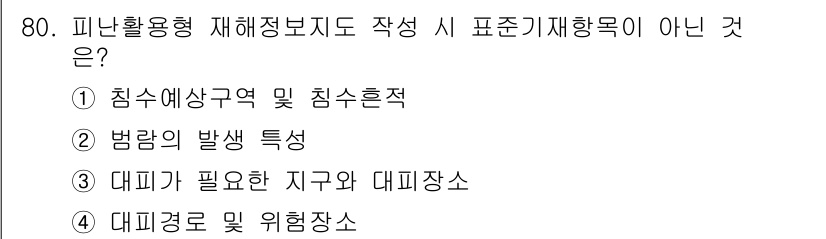 80. 피난활용형 재해정보지도 작성 시 표준기재항목이 아닌 것은?

① 침수예상구역 및 침수흔적

② 범람의 발생 특성

③ 대피가 필요한 지구와 대피장소

④ 대피경로 및 위험장소